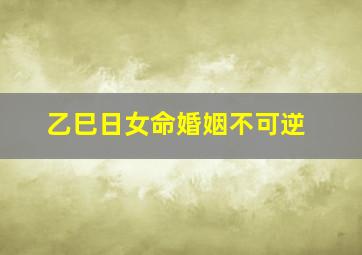 乙巳日女命婚姻不可逆